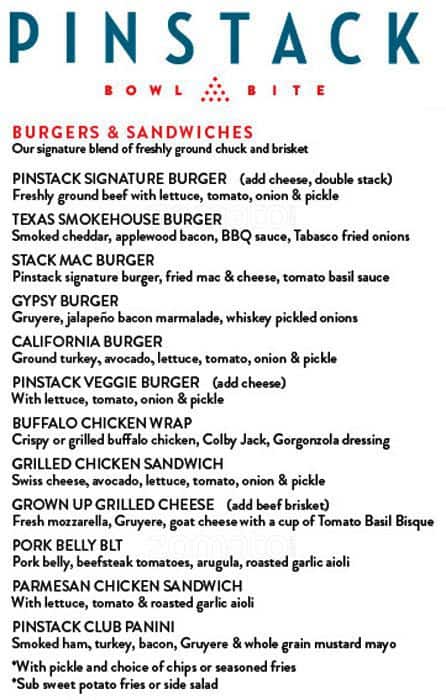 PINSTACK

BOWL BITE

BURGERS & SANDWICHES
Our signature blend of freshly ground chuck and brisket

PINSTACK SIGNATURE BURGER (add cheese, double stack)
Freshly ground beef with lettuce, tomato, onion & pickle

TEXAS SMOKEHOUSE BURGER
Smoked cheddar, applewood bacon, BBQ sauce, Tabasco fried onions

STACK MAC BURGER
Pinstack signature burger, fried mac & cheese, tomato basil sauce

GYPSY BURGER
Gruyere, jalapeño bacon marmalade, whiskey pickled onions

CALIFORNIA BURGER
Ground turkey, avocado, lettuce, tomato, onion & pickle

PINSTACK VEGGIE BURGER (add cheese)
With lettuce, tomato, onion & pickle

BUFFALO CHICKEN WRAP
Crispy or grilled buffalo chicken, Colby Jack, Gorgonzola dressing

GRILLED CHICKEN SANDWICH
Swiss cheese, avocado, lettuce, tomato, onion & pickle

GROWN UP GRILLED CHEESE (add beef brisket)
Fresh mozzarella, Gruyere, goat cheese with a cup of Tomato Basil Bisque

PORK BELLY BLT
Pork belly, beefsteak tomatoes, arugula, roasted garlic aioli

PARMESAN CHICKEN SANDWICH
With lettuce, tomato & roasted garlic aioli

PINSTACK CLUB PANINI
Smoked ham, turkey, bacon, Gruyere & whole grain mustard mayo

*With pickle and choice of chips or seasoned fries
*Sub sweet potato fries or side salad